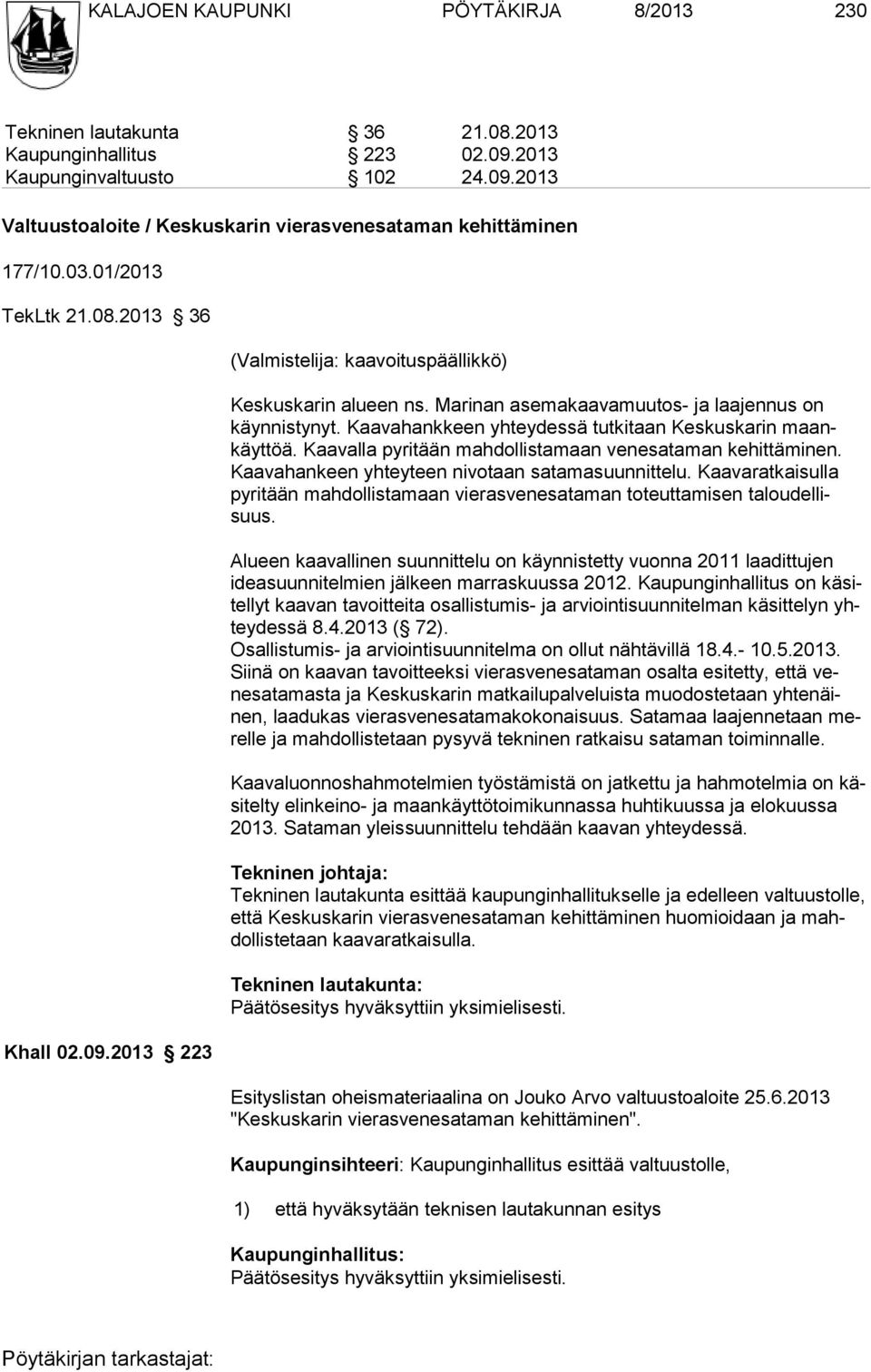 KALAJOEN KAUPUNKI PÖYTÄKIRJA 8/2013 230

Tekninen lautakunta § 36 21.08.2013
Kaupunginhallitus § 223 02.09.2013
Kaupunginvaltuusto § 102 24.09.2013

Valtuustoaloite / Keskuskarin vierasvenesataman kehittäminen

177/10.03.01/2013

TekLtk 21.08.2013 § 36

(Valmistelija: kaavoituspäällikkö)

Keskuskarin alueen ns. Marinan asemakaavamuutos- ja laajennus on käynnistynyt. Kaavahankkeen yhteydessä tutkitaan Keskuskarin maankäyttöä. Kaavalla pyritään mahdollistamaan venesataman kehittäminen. Kaavahankeen yhteyteen nivotaan satamasuunnittelu. Kaavaratkaisulla pyritään mahdollistamaan vierasvenesataman toteuttamisen taloudellisuus.

Alueen kaavallinen suunnittelu on käynnistetty vuonna 2011 laadittujen ideasuunnitelmien jälkeen marraskuussa 2012. Kaupunginhallitus on käsitellyt kaavan tavoitteita osallistumis- ja arviointisuunnitelman käsittelyn yhteydessä 8.4.2013 (§ 72).
Osallistumis- ja arviointisuunnitelma on ollut nähtävillä 18.4.- 10.5.2013. Siinä on kaavan tavoitteeksi vierasvenesataman osalta esitetty, että venesatamasta ja Keskuskarin matkailupalveluista muodostetaan yhtenäinen, laadukas vierasvenesatamakokonaisuus. Satamaa laajennetaan merelle ja mahdollistetaan pysyvä tekninen ratkaisu sataman toiminnalle.

Kaavaluonnoshahmotelmien työstämistä on jatkettu ja hahmotelmia on käsitelty elinkeino- ja maankäyttötoimikunnassa huhtikuussa ja elokuussa 2013. Sataman yleissuunnittelu tehdään kaavan yhteydessä.

Tekninen johtaja:
Tekninen lautakunta esittää kaupunginhallitukselle ja edelleen valtuustolle, että Keskuskarin vierasvenesataman kehittäminen huomioidaan ja mahdollistetaan kaavaratkaisulla.

Tekninen lautakunta:
Päätösesitys hyväksyttiin yksimielisesti.

Khall 02.09.2013 § 223

Esityslistan oheismateriaalina on Jouko Arvo valtuustoaloite 25.6.2013 "Keskuskarin vierasvenesataman kehittäminen".

Kaupunginsihteeri: Kaupunginhallitus esittää valtuustolle,

1) että hyväksytään teknisen lautakunnan esitys

Kaupunginhallitus:
Päätösesitys hyväksyttiin yksimielisesti.

Pöytäkirjan tarkastajat: